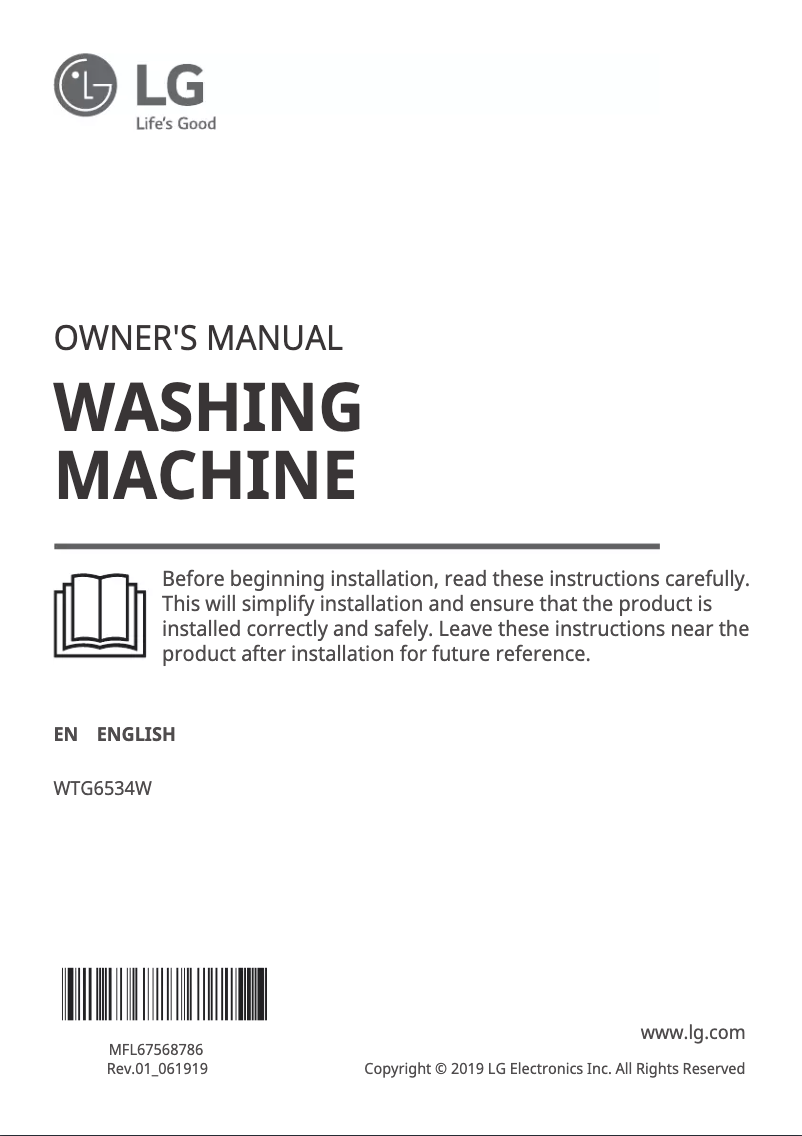 LG
Life's Good

OWNER'S MANUAL

WASHING MACHINE

Before beginning installation, read these instructions carefully. This will simplify installation and ensure that the product is installed correctly and safely. Leave these instructions near the product after installation for future reference.

EN ENGLISH

WTG6534W

MFL67568786
Rev.01_061919

www.lg.com

Copyright © 2019 LG Electronics Inc. All Rights Reserved